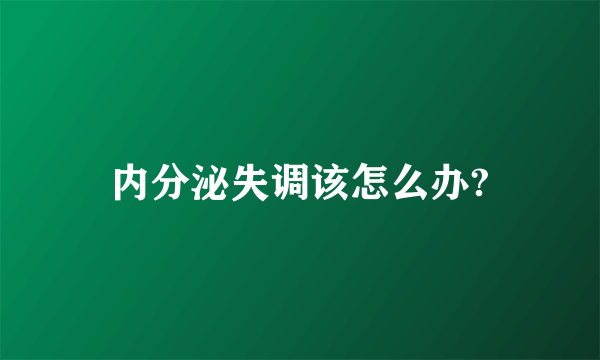 内分泌失调该怎么办?